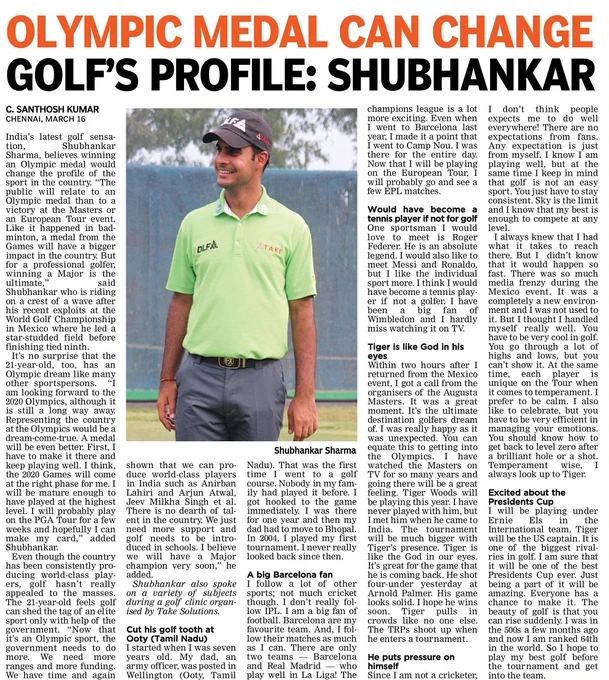 OLYMPIC MEDAL CAN CHANGE GOLF'S PROFILE: SHUBHANKAR

C. SANTHOSH KUMAR
CHENNAI, MARCH 16

India's latest golf sensation, Shubhankar Sharma, believes winning an Olympic medal would change the profile of the sport in the country. "The public will relate to an Olympic medal than to a victory at the Masters or an European Tour event. Like it happened in badminton, a medal from the Games will have a bigger impact in the country. But for a professional golfer, winning a Major is the ultimate," said Shubhankar who is riding on a crest of a wave after his recent exploits at the World Golf Championship in Mexico where he led a star-studded field before finishing tied ninth.

It's no surprise that the 21-year-old, too, has an Olympic dream like many other sportspersons. "I am looking forward to the 2020 Olympics, although it is still a long way away. Representing the country at the Olympics would be a dream-come-true. A medal will be even better. First, I have to make it there and keep playing well. I think, the 2020 Games will come at the right phase for me. I will be mature enough to have played at the highest level. I will probably play on the PGA Tour for a few weeks and hopefully I can make my card," added Shubhankar.

Even though the country has been consistently producing world-class players, golf hasn't really appealed to the masses. The 21-year-old feels golf can shed the tag of an elite sport only with help of the government. "Now that it's an Olympic sport, the government needs to do more. We need more ranges and more funding. We have time and again shown that we can produce world-class players in India such as Anirban Lahiri and Arjun Atwal, Jeev Milkha Singh et al. There is no dearth of talent in the country. We just need more support and golf needs to be introduced in schools. I believe we will have a Major champion very soon," he added.

Shubhankar also spoke on a variety of subjects during a golf clinic organised by Take Solutions.

Cut his golf tooth at Ooty (Tamil Nadu)
I started when I was seven years old. My dad, an army officer, was posted in Wellington (Ooty, Tamil Nadu). That was the first time I went to a golf course. Nobody in my family had played it before. I got hooked to the game immediately. I was there for one year and then my dad had to move to Bhopal. In 2004, I played my first tournament. I never really looked back since then.

A big Barcelona fan
I follow a lot of other sports; not much cricket though. I don't really follow IPL. I am a big fan of football. Barcelona are my favourite team. And, I follow their matches as much as I can. There are only two teams — Barcelona and Real Madrid — who play well in La Liga! The champions league is a lot more exciting. Even when I went to Barcelona last year, I made it a point that I went to Camp Nou. I was there for the entire day. Now that I will be playing on the European Tour, I will probably go and see a few EPL matches.

Would have become a tennis player if not for golf
One sportsman I would love to meet is Roger Federer. He is an absolute legend. I would also like to meet Messi and Ronaldo, but I like the individual sport more. I think I would have become a tennis player if not a golfer. I have been a big fan of Wimbledon and I hardly miss watching it on TV.

Tiger is like God in his eyes
Within two hours after I returned from the Mexico event, I got a call from the organisers of the Augusta Masters. It was a great moment. It's the ultimate destination golfers dream of. I was really happy as it was unexpected. You can equate this to getting into the Olympics. I have watched the Masters on TV for so many years and going there will be a great feeling. Tiger Woods will be playing this year. I have never played with him, but I met him when he came to India. The tournament will be much bigger with Tiger's presence. Tiger is like the God in our eyes. It's great for the game that he is coming back. He shot four-under yesterday at Arnold Palmer. His game looks solid. I hope he wins soon. Tiger pulls in crowds like no one else. The TRPs shoot up when he enters a tournament.

He puts pressure on himself
Since I am not a cricketer, I don't think people expects me to do well everywhere! There are no expectations from fans. Any expectation is just from myself. I know I am playing well, but at the same time I keep in mind that golf is not an easy sport. You just have to stay consistent. Sky is the limit and I know that my best is enough to compete at any level.

I always knew that I had what it takes to reach there. But I didn't know that it would happen so fast. There was so much media frenzy during the Mexico event. It was a completely a new environment and I was not used to it. But I thought I handled myself really well. You have to be very cool in golf. You go through a lot of highs and lows, but you can't show it. At the same time, each player is unique on the Tour when it comes to temperament. I prefer to be calm. I also like to celebrate, but you have to be very efficient in managing your emotions. You should know how to get back to level zero after a brilliant hole or a shot. Temperament wise, I always look up to Tiger.

Excited about the Presidents Cup
I will be playing under Ernie Els in the International team. Tiger will be the US captain. It is one of the biggest rivalries in golf. I am sure that it will be one of the best Presidents Cup ever. Just being a part of it will be amazing. Everyone has a chance to make it. The beauty of golf is that you can rise suddenly. I was in the 500s a few months ago and now I am ranked 64th in the world. So I hope to play my best golf before the tournament and get into the team.

Shubhankar Sharma

DLF TAKE